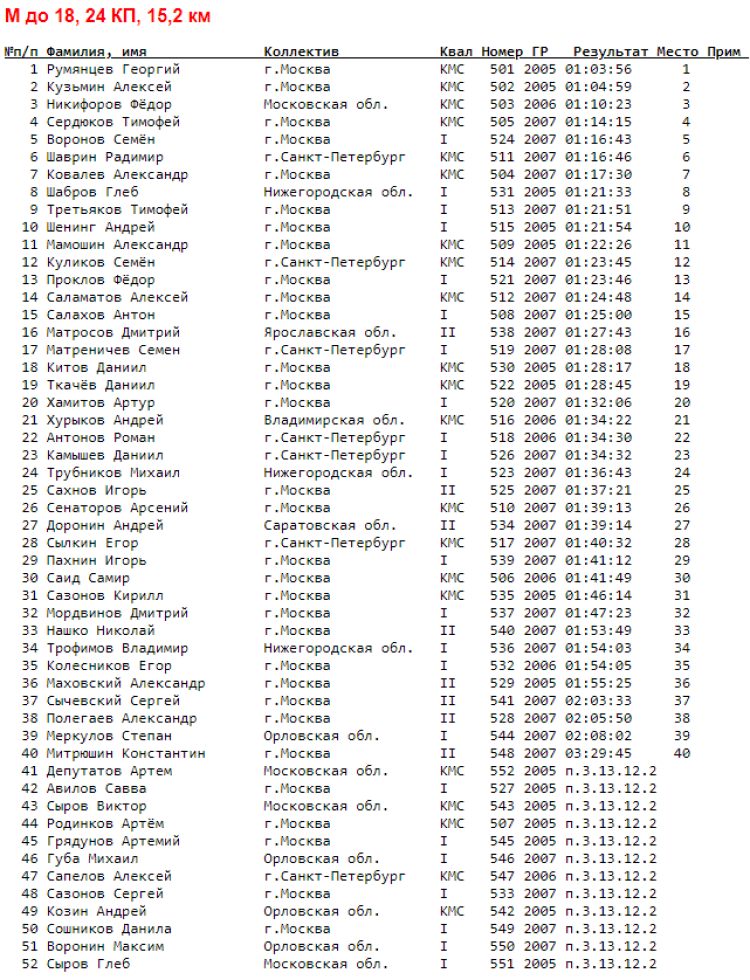 М до 18, 24 КП, 15,2 км

| №п/п | Фамилия, имя | Коллектив | Квал | Номер | ГР | Результат | Место | Прим |
|---|---|---|---|---|---|---|---|---|
| 1 | Румянцев Георгий | г.Москва | КМС | 501 | 2005 | 01:03:56 | 1 | |
| 2 | Кузьмин Алексей | г.Москва | КМС | 502 | 2005 | 01:04:59 | 2 | |
| 3 | Никифоров Фёдор | Московская обл. | КМС | 503 | 2006 | 01:10:23 | 3 | |
| 4 | Сердюков Тимофей | г.Москва | КМС | 505 | 2007 | 01:14:15 | 4 | |
| 5 | Воронов Семён | г.Москва | I | 524 | 2007 | 01:16:43 | 5 | |
| 6 | Шаврин Радимир | г.Санкт-Петербург | КМС | 511 | 2007 | 01:16:46 | 6 | |
| 7 | Ковалев Александр | г.Москва | КМС | 504 | 2007 | 01:17:30 | 7 | |
| 8 | Шабров Глеб | Нижегородская обл. | I | 531 | 2005 | 01:21:33 | 8 | |
| 9 | Третьяков Тимофей | г.Москва | I | 513 | 2007 | 01:21:51 | 9 | |
| 10 | Шенинг Андрей | г.Москва | I | 515 | 2005 | 01:21:54 | 10 | |
| 11 | Мамошин Александр | г.Москва | КМС | 509 | 2005 | 01:22:26 | 11 | |
| 12 | Куликов Семён | г.Санкт-Петербург | КМС | 514 | 2007 | 01:23:45 | 12 | |
| 13 | Проклов Фёдор | г.Москва | I | 521 | 2007 | 01:23:46 | 13 | |
| 14 | Саламатов Алексей | г.Москва | КМС | 512 | 2007 | 01:24:48 | 14 | |
| 15 | Салахов Антон | г.Москва | I | 508 | 2007 | 01:25:00 | 15 | |
| 16 | Матросов Дмитрий | Ярославская обл. | II | 538 | 2007 | 01:27:43 | 16 | |
| 17 | Матреничев Семен | г.Санкт-Петербург | I | 519 | 2007 | 01:28:08 | 17 | |
| 18 | Китов Даниил | г.Москва | КМС | 530 | 2005 | 01:28:17 | 18 | |
| 19 | Ткачёв Даниил | г.Москва | КМС | 522 | 2005 | 01:28:45 | 19 | |
| 20 | Хамитов Артур | г.Москва | I | 520 | 2007 | 01:32:06 | 20 | |
| 21 | Хурыков Андрей | Владимирская обл. | КМС | 516 | 2006 | 01:34:22 | 21 | |
| 22 | Антонов Роман | г.Санкт-Петербург | I | 518 | 2006 | 01:34:30 | 22 | |
| 23 | Камышев Даниил | г.Санкт-Петербург | I | 526 | 2007 | 01:34:32 | 23 | |
| 24 | Трубников Михаил | Нижегородская обл. | I | 523 | 2007 | 01:36:43 | 24 | |
| 25 | Сахнов Игорь | г.Москва | II | 525 | 2007 | 01:37:21 | 25 | |
| 26 | Сенаторов Арсений | г.Москва | КМС | 510 | 2007 | 01:39:13 | 26 | |
| 27 | Доронин Андрей | Саратовская обл. | II | 534 | 2007 | 01:39:14 | 27 | |
| 28 | Сылкин Егор | г.Санкт-Петербург | КМС | 517 | 2007 | 01:40:32 | 28 | |
| 29 | Пахнин Игорь | г.Москва | I | 539 | 2007 | 01:41:12 | 29 | |
| 30 | Саид Самир | г.Москва | КМС | 506 | 2006 | 01:41:49 | 30 | |
| 31 | Сазонов Кирилл | г.Москва | КМС | 535 | 2005 | 01:46:14 | 31 | |
| 32 | Мордвинов Дмитрий | г.Москва | I | 537 | 2007 | 01:47:23 | 32 | |
| 33 | Нашко Николай | г.Москва | II | 540 | 2007 | 01:53:49 | 33 | |
| 34 | Трофимов Владимир | Нижегородская обл. | I | 536 | 2007 | 01:54:03 | 34 | |
| 35 | Колесников Егор | г.Москва | I | 532 | 2006 | 01:54:05 | 35 | |
| 36 | Маховский Александр | г.Москва | II | 529 | 2005 | 01:55:25 | 36 | |
| 37 | Сычевский Сергей | г.Москва | II | 541 | 2007 | 02:03:33 | 37 | |
| 38 | Полегаев Александр | г.Москва | II | 528 | 2007 | 02:05:50 | 38 | |
| 39 | Меркулов Степан | Орловская обл. | I | 544 | 2007 | 02:08:02 | 39 | |
| 40 | Митрюшин Константин | г.Москва | II | 548 | 2007 | 03:29:45 | 40 | |
| 41 | Депутатов Артем | Московская обл. | КМС | 552 | 2005 | п.3.13.12.2 | | |
| 42 | Авилов Савва | г.Москва | I | 527 | 2005 | п.3.13.12.2 | | |
| 43 | Сыров Виктор | Московская обл. | КМС | 543 | 2005 | п.3.13.12.2 | | |
| 44 | Родинков Артём | г.Москва | КМС | 507 | 2005 | п.3.13.12.2 | | |
| 45 | Грядунов Артемий | г.Москва | I | 545 | 2005 | п.3.13.12.2 | | |
| 46 | Губа Михаил | Орловская обл. | I | 546 | 2007 | п.3.13.12.2 | | |
| 47 | Сапелов Алексей | г.Санкт-Петербург | КМС | 547 | 2006 | п.3.13.12.2 | | |
| 48 | Сазонов Сергей | г.Москва | I | 533 | 2007 | п.3.13.12.2 | | |
| 49 | Козин Андрей | Орловская обл. | КМС | 542 | 2005 | п.3.13.12.2 | | |
| 50 | Сошников Данила | г.Москва | I | 549 | 2007 | п.3.13.12.2 | | |
| 51 | Воронин Максим | Орловская обл. | I | 550 | 2007 | п.3.13.12.2 | | |
| 52 | Сыров Глеб | Московская обл. | I | 551 | 2005 | п.3.13.12.2 | | |